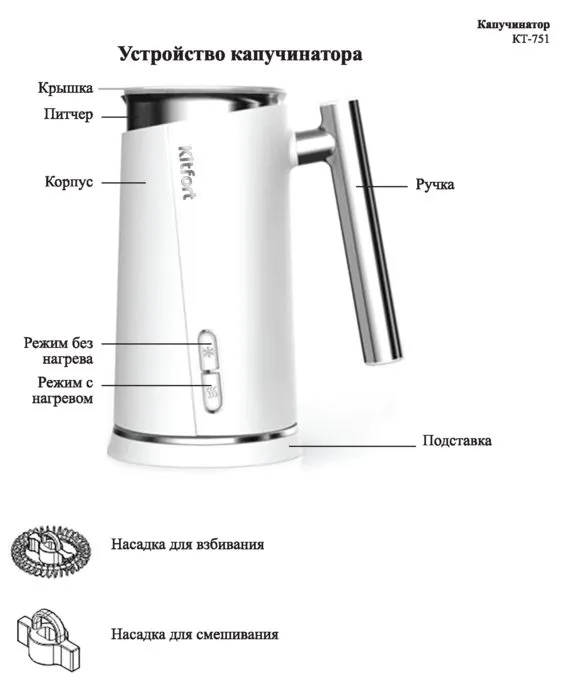 Капучинатор
КТ-751

Устройство капучинатора

Крышка

Питчер

Корпус

Kitfort

Ручка

Режим без нагрева

Режим с нагревом

Подставка

Насадка для взбивания

Насадка для смешивания